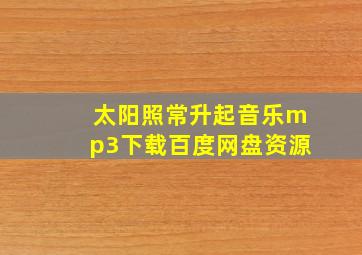 太阳照常升起音乐mp3下载百度网盘资源